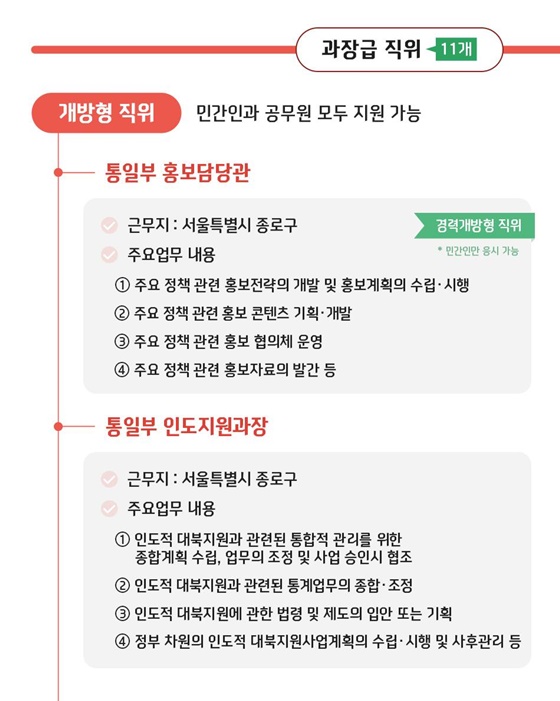 과장급 직위 11개

개방형 직위 민간인과 공무원 모두 지원 가능

통일부 홍보담당관

근무지 : 서울특별시 종로구

경력개방형 직위

* 민간인만 응시 가능

주요업무 내용

① 주요 정책 관련 홍보전략의 개발 및 홍보계획의 수립·시행

② 주요 정책 관련 홍보 콘텐츠 기획·개발

③ 주요 정책 관련 홍보 협의체 운영

④ 주요 정책 관련 홍보자료의 발간 등

통일부 인도지원과장

근무지 : 서울특별시 종로구

주요업무 내용

① 인도적 대북지원과 관련된 통합적 관리를 위한 종합계획 수립, 업무의 조정 및 사업 승인시 협조

② 인도적 대북지원과 관련된 통계업무의 종합·조정

③ 인도적 대북지원에 관한 법령 및 제도의 입안 또는 기획

④ 정부 차원의 인도적 대북지원사업계획의 수립·시행 및 사후관리 등